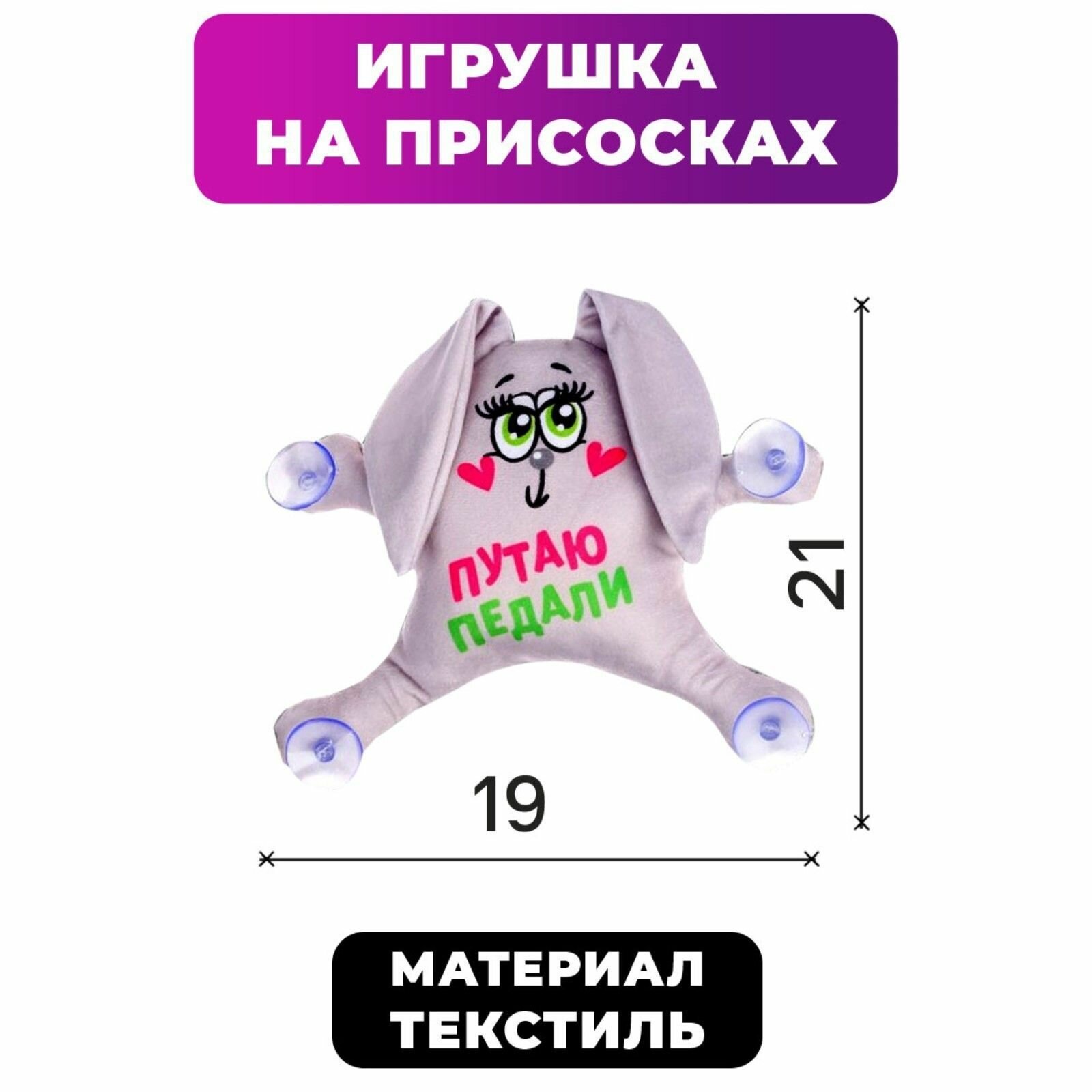 ИГРУШКА НА ПРИСОСКАХ

ПУТАЮ ПЕДАЛИ

21

19

МАТЕРИАЛ ТЕКСТИЛЬ